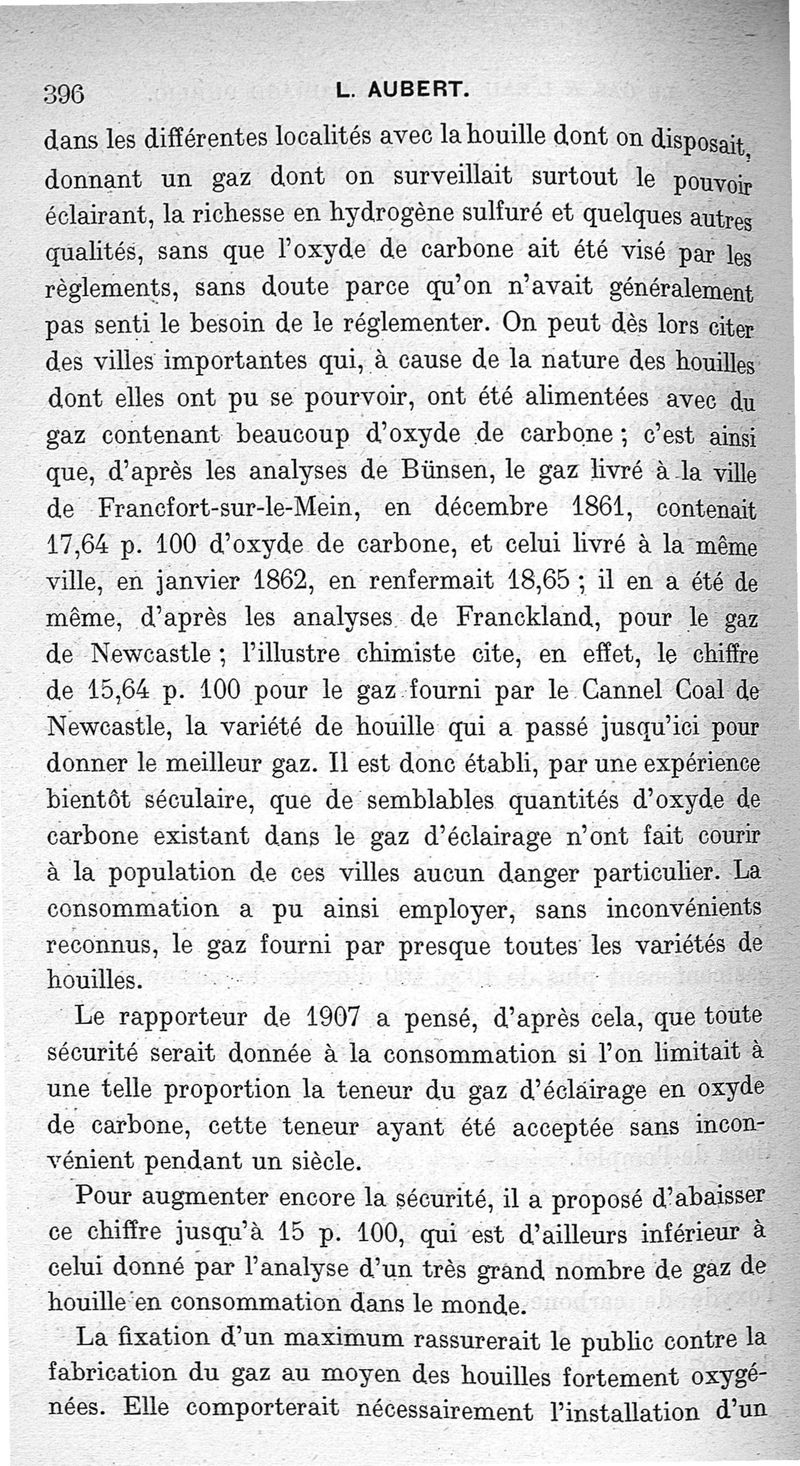 396 L. AUBERT.

dans les différentes localités avec la houille dont on disposait, donnant un gaz dont on surveillait surtout le pouvoir éclairant, la richesse en hydrogène sulfuré et quelques autres qualités, sans que l'oxyde de carbone ait été visé par les règlements, sans doute parce qu'on n'avait généralement pas senti le besoin de le réglementer. On peut dès lors citer des villes importantes qui, à cause de la nature des houilles dont elles ont pu se pourvoir, ont été alimentées avec du gaz contenant beaucoup d'oxyde de carbone ; c'est ainsi que, d'après les analyses de Bünsen, le gaz livré à la ville de Francfort-sur-le-Mein, en décembre 1861, contenait 17,64 p. 100 d'oxyde de carbone, et celui livré à la même ville, en janvier 1862, en renfermait 18,65 ; il en a été de même, d'après les analyses de Franckland, pour le gaz de Newcastle ; l'illustre chimiste cite, en effet, le chiffre de 15,64 p. 100 pour le gaz fourni par le Cannel Coal de Newcastle, la variété de houille qui a passé jusqu'ici pour donner le meilleur gaz. Il est donc établi, par une expérience bientôt séculaire, que de semblables quantités d'oxyde de carbone existant dans le gaz d'éclairage n'ont fait courir à la population de ces villes aucun danger particulier. La consommation a pu ainsi employer, sans inconvénients reconnus, le gaz fourni par presque toutes les variétés de houilles.

Le rapporteur de 1907 a pensé, d'après cela, que toute sécurité serait donnée à la consommation si l'on limitait à une telle proportion la teneur du gaz d'éclairage en oxyde de carbone, cette teneur ayant été acceptée sans inconvénient pendant un siècle.

Pour augmenter encore la sécurité, il a proposé d'abaisser ce chiffre jusqu'à 15 p. 100, qui est d'ailleurs inférieur à celui donné par l'analyse d'un très grand nombre de gaz de houille en consommation dans le monde.

La fixation d'un maximum rassurerait le public contre la fabrication du gaz au moyen des houilles fortement oxygénées. Elle comporterait nécessairement l'installation d'un